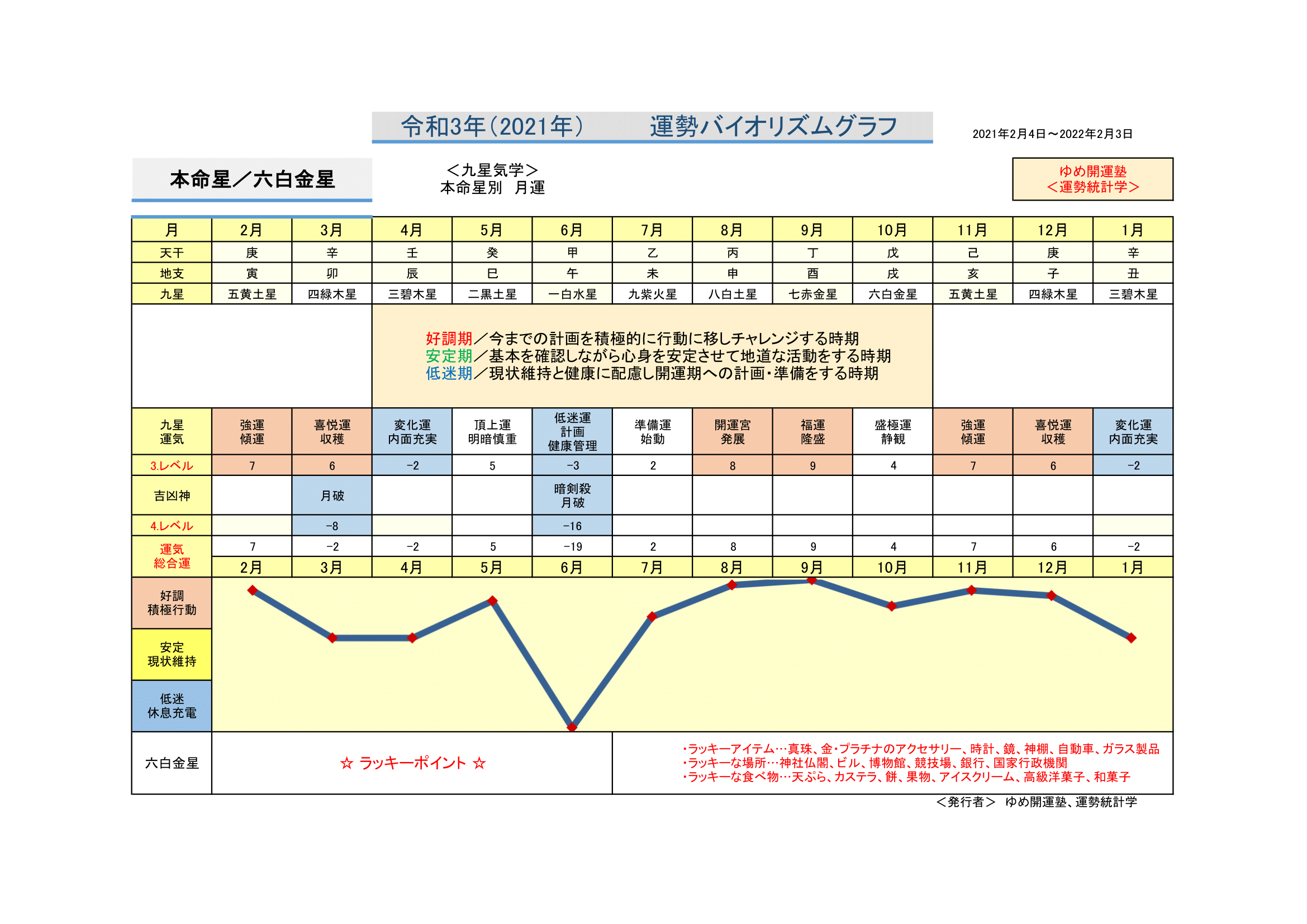 令和3年(2021年)　運勢バイオリズムグラフ

2021年2月4日～2022年2月3日

本命星／六白金星

＜九星気学＞
本命星別　月運

ゆめ開運塾
＜運勢統計学＞

| 月 | 2月 | 3月 | 4月 | 5月 | 6月 | 7月 | 8月 | 9月 | 10月 | 11月 | 12月 | 1月 |
|---|---|---|---|---|---|---|---|---|---|---|---|---|
| 天干 | 庚 | 辛 | 壬 | 癸 | 甲 | 乙 | 丙 | 丁 | 戊 | 己 | 庚 | 辛 |
| 地支 | 寅 | 卯 | 辰 | 巳 | 午 | 未 | 申 | 酉 | 戌 | 亥 | 子 | 丑 |
| 九星 | 五黄土星 | 四緑木星 | 三碧木星 | 二黒土星 | 一白水星 | 九紫火星 | 八白土星 | 七赤金星 | 六白金星 | 五黄土星 | 四緑木星 | 三碧木星 |

好調期／今までの計画を積極的に行動に移しチャレンジする時期
安定期／基本を確認しながら心身を安定させて地道な活動をする時期
低迷期／現状維持と健康に配慮し開運期への計画・準備をする時期

| 九星 運気 | 強運 傾運 | 喜悦運 収穫 | 変化運 内面充実 | 頂上運 明暗慎重 | 低迷運 計画 健康管理 | 準備運 始動 | 開運宮 発展 | 福運 隆盛 | 盛極運 静観 | 強運 傾運 | 喜悦運 収穫 | 変化運 内面充実 |
|---|---|---|---|---|---|---|---|---|---|---|---|---|
| 3.レベル | 7 | 6 | -2 | 5 | -3 | 2 | 8 | 9 | 4 | 7 | 6 | -2 |
| 吉凶神 | | 月破 | | | 暗剣殺 月破 | | | | | | | |
| 4.レベル | | -8 | | | -16 | | | | | | | |
| 運気 総合運 | 7 | -2 | -2 | 5 | -19 | 2 | 8 | 9 | 4 | 7 | 6 | -2 |
| | 2月 | 3月 | 4月 | 5月 | 6月 | 7月 | 8月 | 9月 | 10月 | 11月 | 12月 | 1月 |

好調
積極行動

安定
現状維持

低迷
休息充電

六白金星
☆ ラッキーポイント ☆
・ラッキーアイテム…真珠、金・プラチナのアクセサリー、時計、鏡、神棚、自動車、ガラス製品
・ラッキーな場所…神社仏閣、ビル、博物館、競技場、銀行、国家行政機関
・ラッキーな食べ物…天ぷら、カステラ、餅、果物、アイスクリーム、高級洋菓子、和菓子

＜発行者＞　ゆめ開運塾、運勢統計学